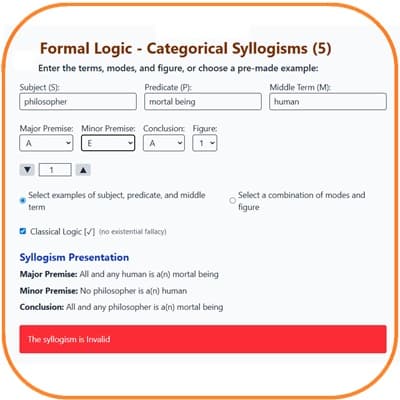 Formal Logic - Categorical Syllogisms (5)

Enter the terms, modes, and figure, or choose a pre-made example:

Subject (S):
philosopher

Predicate (P):
mortal being

Middle Term (M):
human

Major Premise:
A

Minor Premise:
E

Conclusion:
A

Figure:
1

▼ 1 ▲

Select examples of subject, predicate, and middle term

Select a combination of modes and figure

Classical Logic [✓] (no existential fallacy)

Syllogism Presentation

Major Premise: All and any human is a(n) mortal being

Minor Premise: No philosopher is a(n) human

Conclusion: All and any philosopher is a(n) mortal being

The syllogism is Invalid